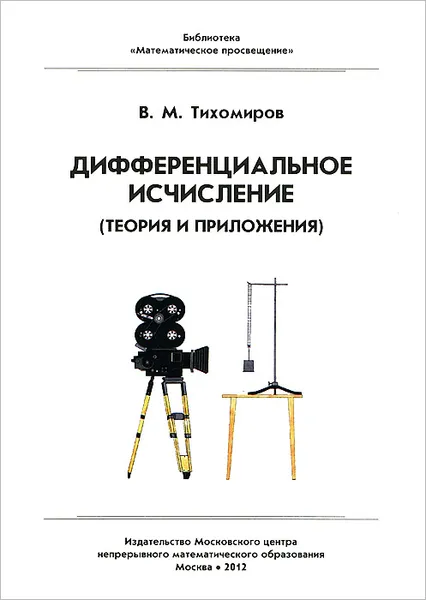 Библиотека
«Математическое просвещение»

В. М. Тихомиров

ДИФФЕРЕНЦИАЛЬНОЕ ИСЧИСЛЕНИЕ
(ТЕОРИЯ И ПРИЛОЖЕНИЯ)

Издательство Московского центра
непрерывного математического образования
Москва • 2012